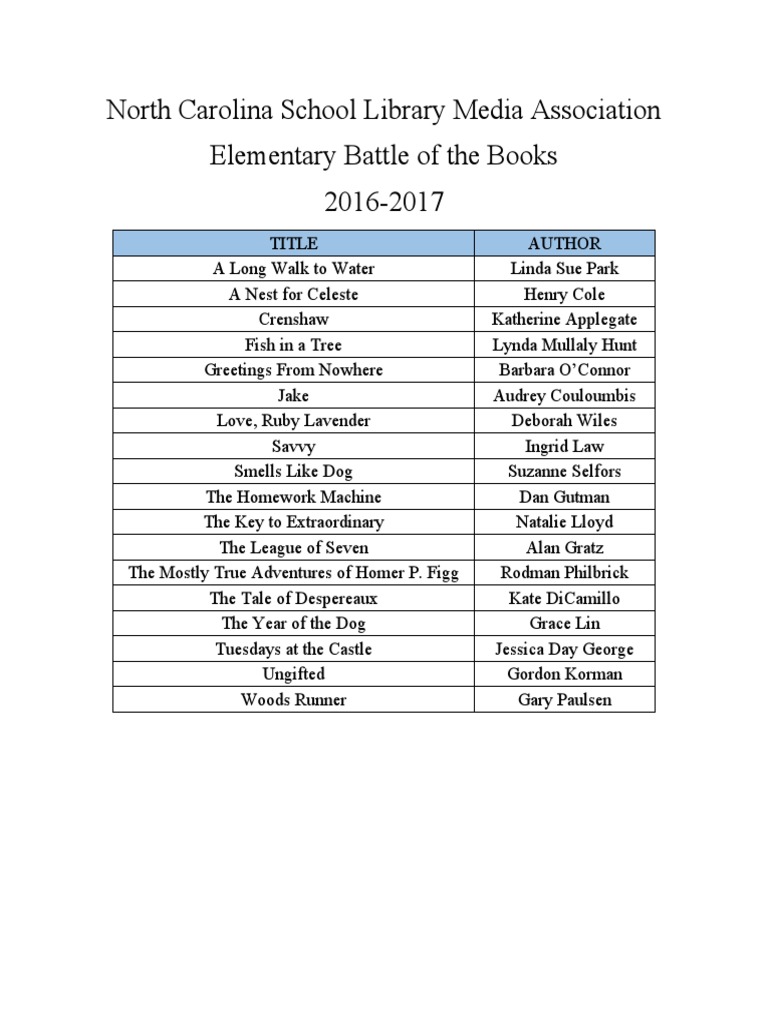 North Carolina School Library Media Association

Elementary Battle of the Books

2016-2017

| TITLE | AUTHOR |
|---|---|
| A Long Walk to Water | Linda Sue Park |
| A Nest for Celeste | Henry Cole |
| Crenshaw | Katherine Applegate |
| Fish in a Tree | Lynda Mullaly Hunt |
| Greetings From Nowhere | Barbara O'Connor |
| Jake | Audrey Couloumbis |
| Love, Ruby Lavender | Deborah Wiles |
| Savvy | Ingrid Law |
| Smells Like Dog | Suzanne Selfors |
| The Homework Machine | Dan Gutman |
| The Key to Extraordinary | Natalie Lloyd |
| The League of Seven | Alan Gratz |
| The Mostly True Adventures of Homer P. Figg | Rodman Philbrick |
| The Tale of Despereaux | Kate DiCamillo |
| The Year of the Dog | Grace Lin |
| Tuesdays at the Castle | Jessica Day George |
| Ungifted | Gordon Korman |
| Woods Runner | Gary Paulsen |